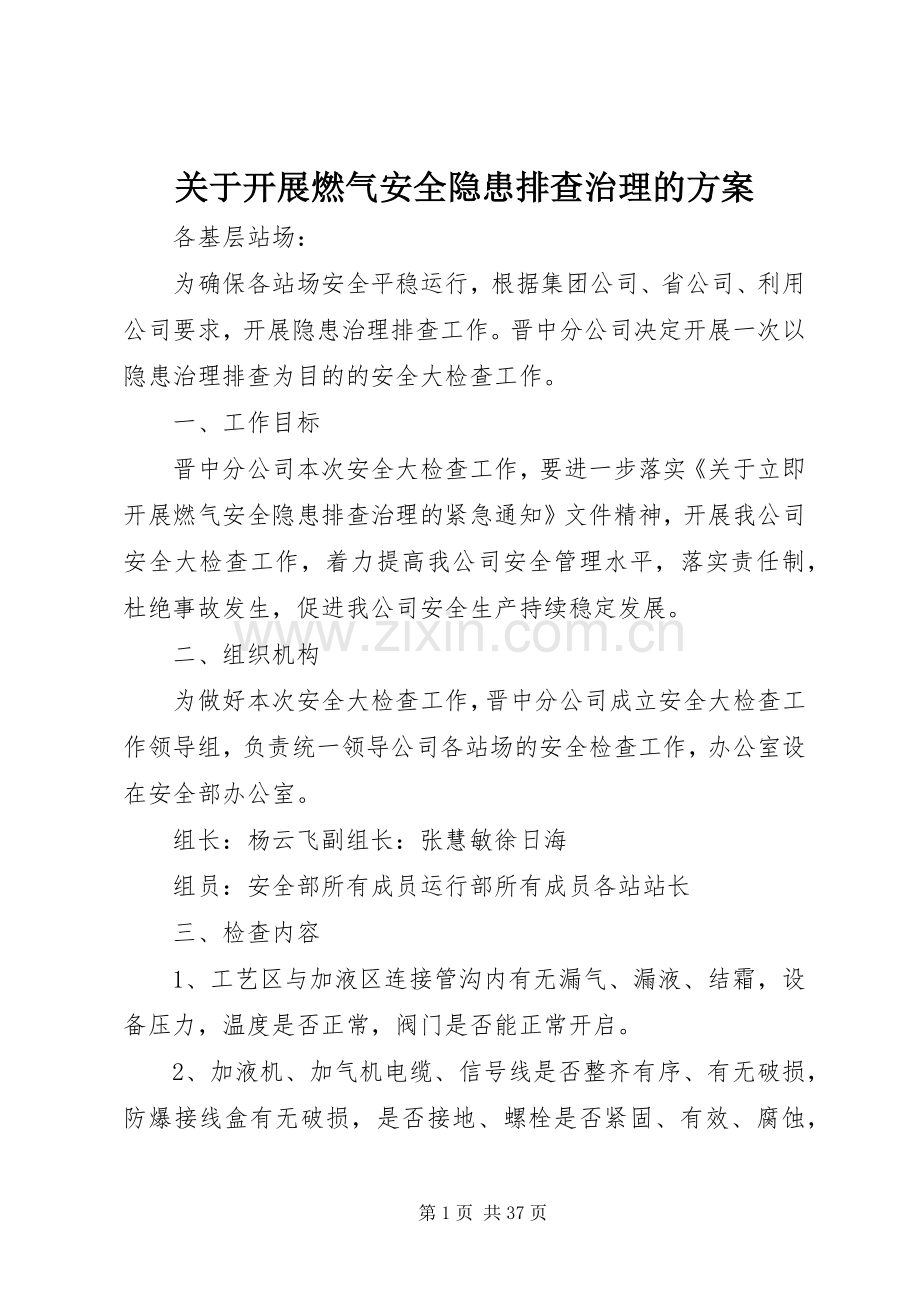 关于开展燃气安全隐患排查治理的方案

各基层站场：

为确保各站场安全平稳运行，根据集团公司、省公司、利用公司要求，开展隐患治理排查工作。晋中分公司决定开展一次以隐患治理排查为目的的安全大检查工作。

一、工作目标

晋中分公司本次安全大检查工作，要进一步落实《关于立即开展燃气安全隐患排查治理的紧急通知》文件精神，开展我公司安全大检查工作，着力提高我公司安全管理水平，落实责任制，杜绝事故发生，促进我公司安全生产持续稳定发展。

二、组织机构

为做好本次安全大检查工作，晋中分公司成立安全大检查工作领导组，负责统一领导公司各站场的安全检查工作，办公室设在安全部办公室。

组长：杨云飞副组长：张慧敏徐日海

组员：安全部所有成员运行部所有成员各站站长

三、检查内容

1、工艺区与加液区连接管沟内有无漏气、漏液、结霜，设备压力，温度是否正常，阀门是否能正常开启。

2、加液机、加气机电缆、信号线是否整齐有序、有无破损，防爆接线盒有无破损，是否接地、螺栓是否紧固、有效、腐蚀，

第1页 共37页

www.zixin.com.cn